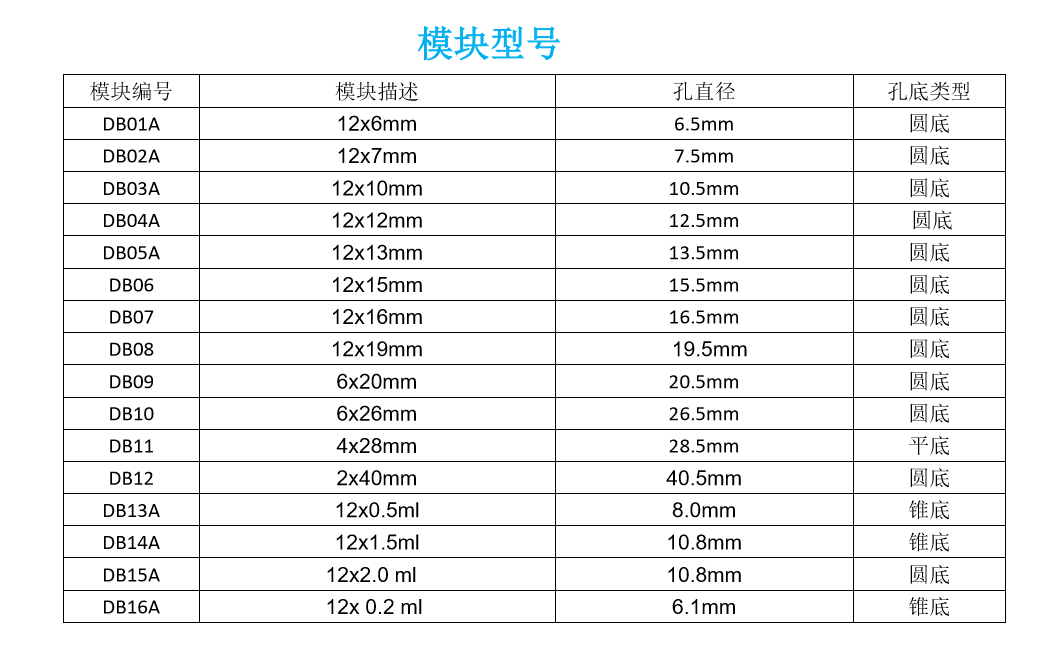 模块型号

| 模块编号 | 模块描述 | 孔直径 | 孔底类型 |
|---|---|---|---|
| DB01A | 12x6mm | 6.5mm | 圆底 |
| DB02A | 12x7mm | 7.5mm | 圆底 |
| DB03A | 12x10mm | 10.5mm | 圆底 |
| DB04A | 12x12mm | 12.5mm | 圆底 |
| DB05A | 12x13mm | 13.5mm | 圆底 |
| DB06 | 12x15mm | 15.5mm | 圆底 |
| DB07 | 12x16mm | 16.5mm | 圆底 |
| DB08 | 12x19mm | 19.5mm | 圆底 |
| DB09 | 6x20mm | 20.5mm | 圆底 |
| DB10 | 6x26mm | 26.5mm | 圆底 |
| DB11 | 4x28mm | 28.5mm | 平底 |
| DB12 | 2x40mm | 40.5mm | 圆底 |
| DB13A | 12x0.5ml | 8.0mm | 锥底 |
| DB14A | 12x1.5ml | 10.8mm | 锥底 |
| DB15A | 12x2.0 ml | 10.8mm | 圆底 |
| DB16A | 12x 0.2 ml | 6.1mm | 锥底 |